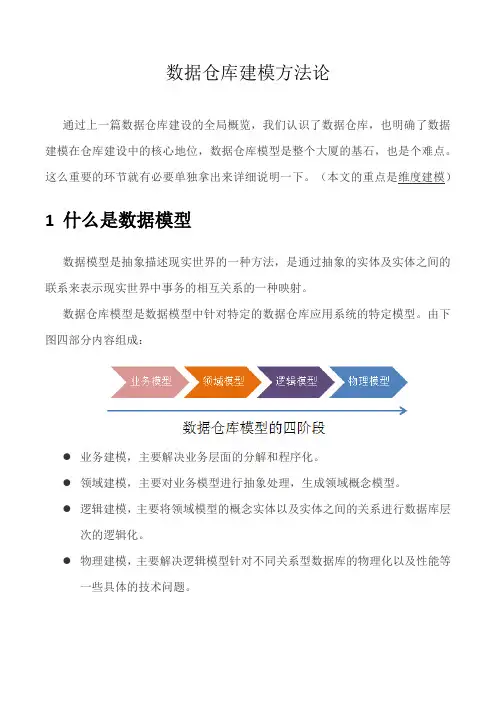 数据仓库建模方法论

通过上一篇数据仓库建设的全局概览，我们认识了数据仓库，也明确了数据建模在仓库建设中的核心地位，数据仓库模型是整个大厦的基石，也是个难点。这么重要的环节就有必要单独拿出来详细说明一下。（本文的重点是维度建模）

1 什么是数据模型

数据模型是抽象描述现实世界的一种方法，是通过抽象的实体及实体之间的联系来表示现实世界中事务的相互关系的一种映射。

数据仓库模型是数据模型中针对特定的数据仓库应用系统的特定模型。由下图四部分内容组成：

业务模型 领域模型 逻辑模型 物理模型

数据仓库模型的四阶段

● 业务建模，主要解决业务层面的分解和程序化。

● 领域建模，主要对业务模型进行抽象处理，生成领域概念模型。

● 逻辑建模，主要将领域模型的概念实体以及实体之间的关系进行数据库层次的逻辑化。

● 物理建模，主要解决逻辑模型针对不同关系型数据库的物理化以及性能等一些具体的技术问题。